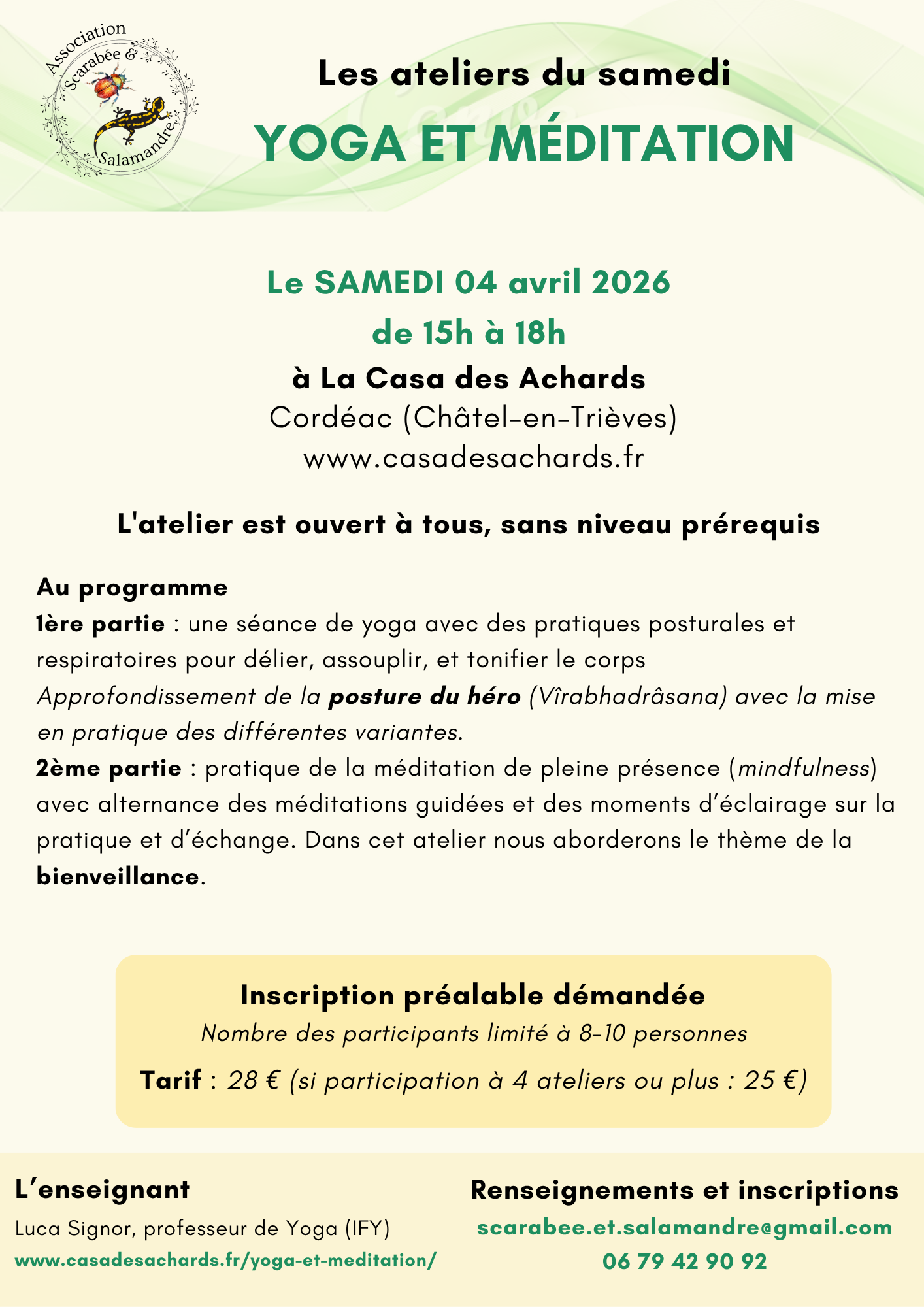 Association Scarabée & Salamandre

Les ateliers du samedi

YOGA ET MÉDITATION

Le SAMEDI 04 avril 2026

de 15h à 18h

à La Casa des Achards

Cordéac (Châtel-en-Trièves)

www.casadesachards.fr

L'atelier est ouvert à tous, sans niveau prérequis

Au programme

1ère partie : une séance de yoga avec des pratiques posturales et respiratoires pour délier, assouplir, et tonifier le corps

Approfondissement de la posture du héro (Vîrabhadrâsana) avec la mise en pratique des différentes variantes.

2ème partie : pratique de la méditation de pleine présence (mindfulness) avec alternance des méditations guidées et des moments d'éclairage sur la pratique et d'échange. Dans cet atelier nous aborderons le thème de la bienveillance.

Inscription préalable démandée

Nombre des participants limité à 8-10 personnes

Tarif : 28 € (si participation à 4 ateliers ou plus : 25 €)

L'enseignant

Luca Signor, professeur de Yoga (IFY)

www.casadesachards.fr/yoga-et-meditation/

Renseignements et inscriptions

scarabee.et.salamandre@gmail.com

06 79 42 90 92